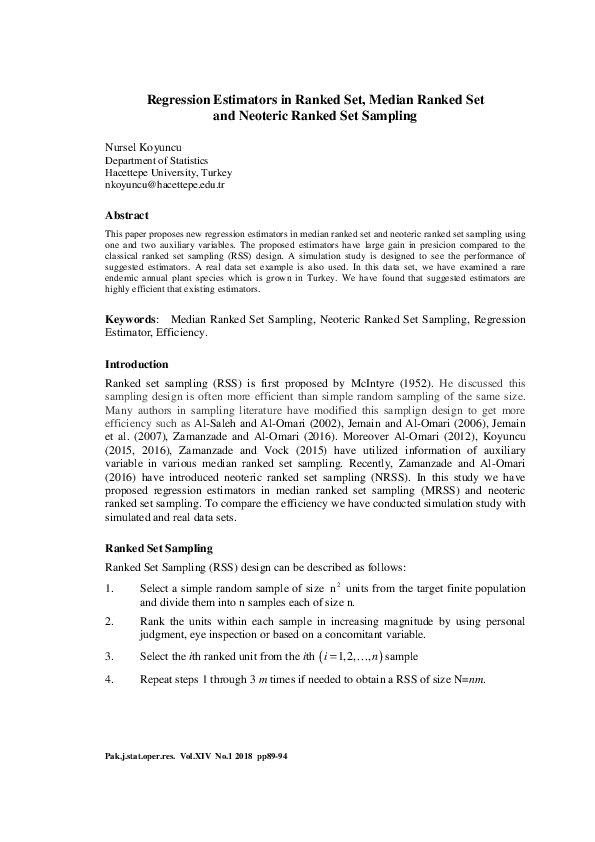 Regression Estimators in Ranked Set, Median Ranked Set and Neoteric Ranked Set Sampling

Nursel Koyuncu
Department of Statistics
Hacettepe University, Turkey
nkoyuncu@hacettepe.edu.tr

Abstract

This paper proposes new regression estimators in median ranked set and neoteric ranked set sampling using one and two auxiliary variables. The proposed estimators have large gain in presicion compared to the classical ranked set sampling (RSS) design. A simulation study is designed to see the performance of suggested estimators. A real data set example is also used. In this data set, we have examined a rare endemic annual plant species which is grown in Turkey. We have found that suggested estimators are highly efficient that existing estimators.

Keywords: Median Ranked Set Sampling, Neoteric Ranked Set Sampling, Regression Estimator, Efficiency.

Introduction

Ranked set sampling (RSS) is first proposed by McIntyre (1952). He discussed this sampling design is often more efficient than simple random sampling of the same size. Many authors in sampling literature have modified this samplign design to get more efficiency such as Al-Saleh and Al-Omari (2002), Jemain and Al-Omari (2006), Jemain et al. (2007), Zamanzade and Al-Omari (2016). Moreover Al-Omari (2012), Koyuncu (2015, 2016), Zamanzade and Vock (2015) have utilized information of auxiliary variable in various median ranked set sampling. Recently, Zamanzade and Al-Omari (2016) have introduced neoteric ranked set sampling (NRSS). In this study we have proposed regression estimators in median ranked set sampling (MRSS) and neoteric ranked set sampling. To compare the efficiency we have conducted simulation study with simulated and real data sets.

Ranked Set Sampling

Ranked Set Sampling (RSS) design can be described as follows:

1. Select a simple random sample of size $n^2$ units from the target finite population and divide them into n samples each of size n.

2. Rank the units within each sample in increasing magnitude by using personal judgment, eye inspection or based on a concomitant variable.

3. Select the $i$th ranked unit from the $i$th $(i=1,2,\ldots,n)$ sample

4. Repeat steps 1 through 3 $m$ times if needed to obtain a RSS of size N=$nm$.

Pak.j.stat.oper.res. Vol.XIV No.1 2018 pp89-94